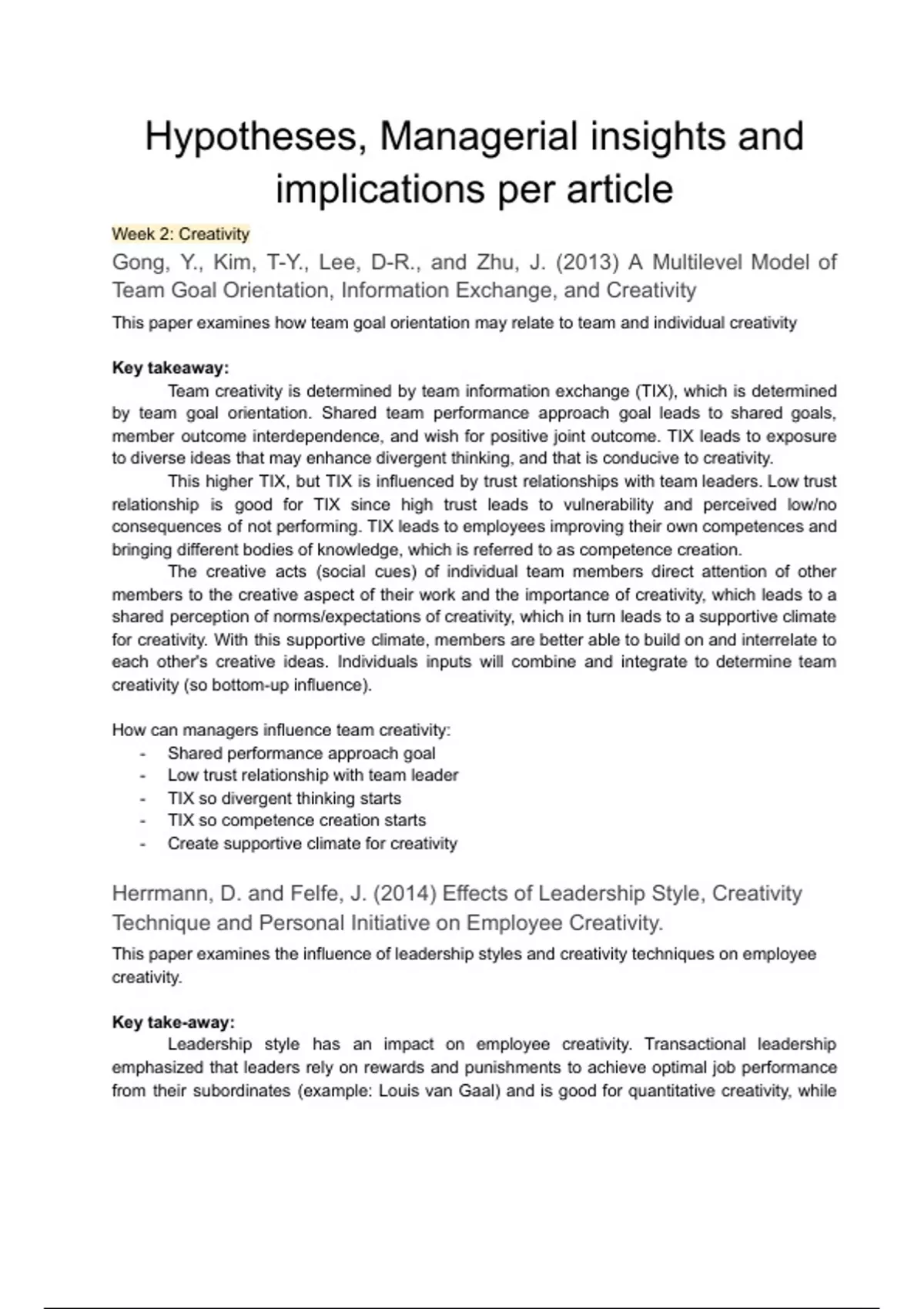 Hypotheses, Managerial insights and implications per article

Week 2: Creativity

Gong, Y., Kim, T-Y., Lee, D-R., and Zhu, J. (2013) A Multilevel Model of Team Goal Orientation, Information Exchange, and Creativity

This paper examines how team goal orientation may relate to team and individual creativity

Key takeaway:

Team creativity is determined by team information exchange (TIX), which is determined by team goal orientation. Shared team performance approach goal leads to shared goals, member outcome interdependence, and wish for positive joint outcome. TIX leads to exposure to diverse ideas that may enhance divergent thinking, and that is conducive to creativity.

This higher TIX, but TIX is influenced by trust relationships with team leaders. Low trust relationship is good for TIX since high trust leads to vulnerability and perceived low/no consequences of not performing. TIX leads to employees improving their own competences and bringing different bodies of knowledge, which is referred to as competence creation.

The creative acts (social cues) of individual team members direct attention of other members to the creative aspect of their work and the importance of creativity, which leads to a shared perception of norms/expectations of creativity, which in turn leads to a supportive climate for creativity. With this supportive climate, members are better able to build on and interrelate to each other's creative ideas. Individuals inputs will combine and integrate to determine team creativity (so bottom-up influence).

How can managers influence team creativity:
- Shared performance approach goal
- Low trust relationship with team leader
- TIX so divergent thinking starts
- TIX so competence creation starts
- Create supportive climate for creativity

Herrmann, D. and Felfe, J. (2014) Effects of Leadership Style, Creativity Technique and Personal Initiative on Employee Creativity.

This paper examines the influence of leadership styles and creativity techniques on employee creativity.

Key take-away:

Leadership style has an impact on employee creativity. Transactional leadership emphasized that leaders rely on rewards and punishments to achieve optimal job performance from their subordinates (example: Louis van Gaal) and is good for quantitative creativity, while